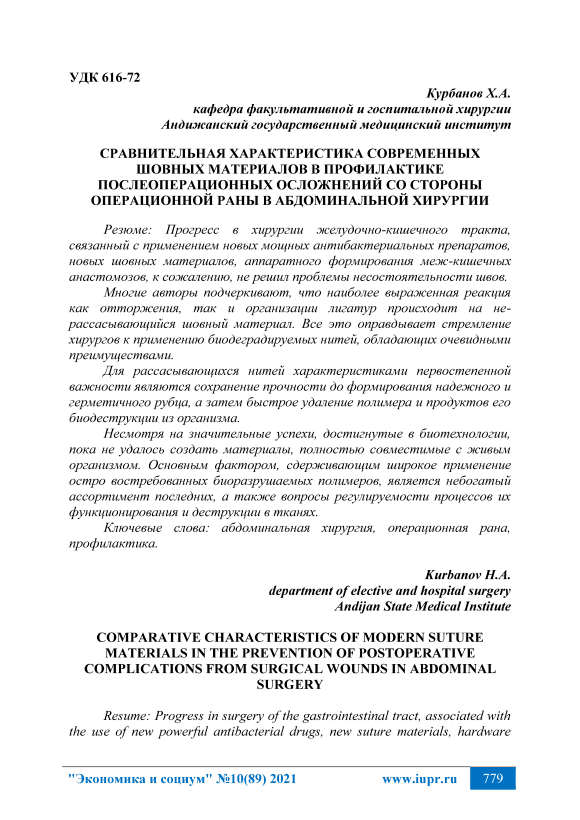 УДК 616-72

Курбанов Х.А.
кафедра факультативной и госпитальной хирургии
Андижанский государственный медицинский институт

СРАВНИТЕЛЬНАЯ ХАРАКТЕРИСТИКА СОВРЕМЕННЫХ ШОВНЫХ МАТЕРИАЛОВ В ПРОФИЛАКТИКЕ ПОСЛЕОПЕРАЦИОННЫХ ОСЛОЖНЕНИЙ СО СТОРОНЫ ОПЕРАЦИОННОЙ РАНЫ В АБДОМИНАЛЬНОЙ ХИРУРГИИ

Резюме: Прогресс в хирургии желудочно-кишечного тракта, связанный с применением новых мощных антибактериальных препаратов, новых шовных материалов, аппаратного формирования меж-кишечных анастомозов, к сожалению, не решил проблемы несостоятельности швов.

Многие авторы подчеркивают, что наиболее выраженная реакция как отторжения, так и организации лигатур происходит на не-рассасывающийся шовный материал. Все это оправдывает стремление хирургов к применению биодеградируемых нитей, обладающих очевидными преимуществами.

Для рассасывающихся нитей характеристиками первостепенной важности являются сохранение прочности до формирования надежного и герметичного рубца, а затем быстрое удаление полимера и продуктов его биодеструкции из организма.

Несмотря на значительные успехи, достигнутые в биотехнологии, пока не удалось создать материалы, полностью совместимые с живым организмом. Основным фактором, сдерживающим широкое применение остро востребованных биоразрушаемых полимеров, является небогатый ассортимент последних, а также вопросы регулируемости процессов их функционирования и деструкции в тканях.

Ключевые слова: абдоминальная хирургия, операционная рана, профилактика.

Kurbanov H.A.
department of elective and hospital surgery
Andijan State Medical Institute

COMPARATIVE CHARACTERISTICS OF MODERN SUTURE MATERIALS IN THE PREVENTION OF POSTOPERATIVE COMPLICATIONS FROM SURGICAL WOUNDS IN ABDOMINAL SURGERY

Resume: Progress in surgery of the gastrointestinal tract, associated with the use of new powerful antibacterial drugs, new suture materials, hardware

"Экономика и социум" №10(89) 2021 www.iupr.ru 779